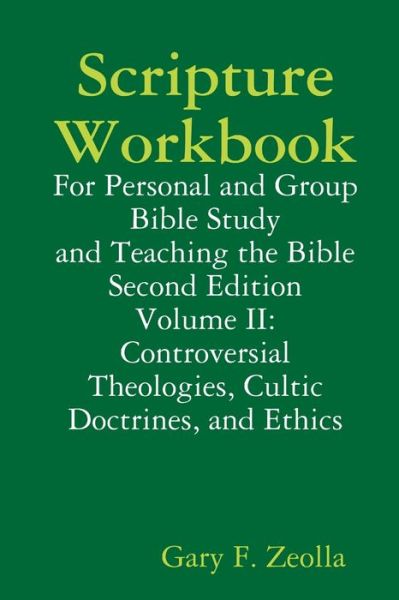 Scripture Workbook

For Personal and Group Bible Study and Teaching the Bible Second Edition Volume II: Controversial Theologies, Cultic Doctrines, and Ethics

Gary F. Zeolla